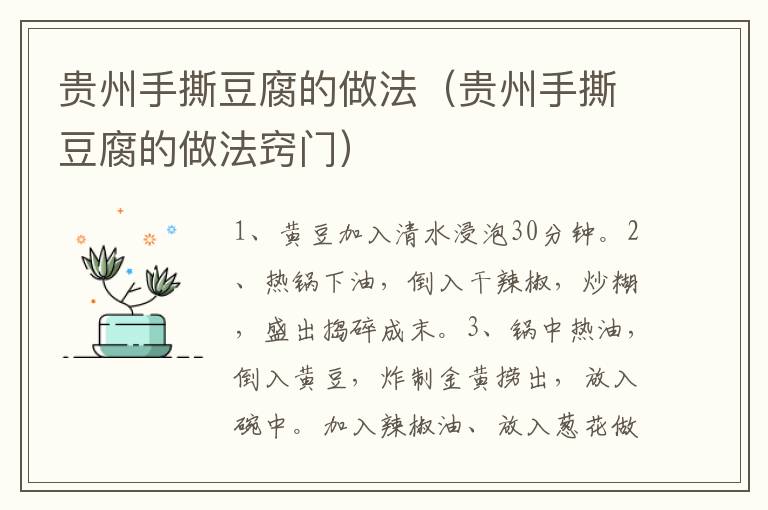 贵州手撕豆腐的做法（贵州手撕豆腐的做法窍门）

1、黄豆加入清水浸泡30分钟。2、热锅下油，倒入干辣椒，炒糊，盛出捣碎成末。3、锅中热油，倒入黄豆，炸制金黄捞出，放入碗中。加入辣椒油、放入葱花做